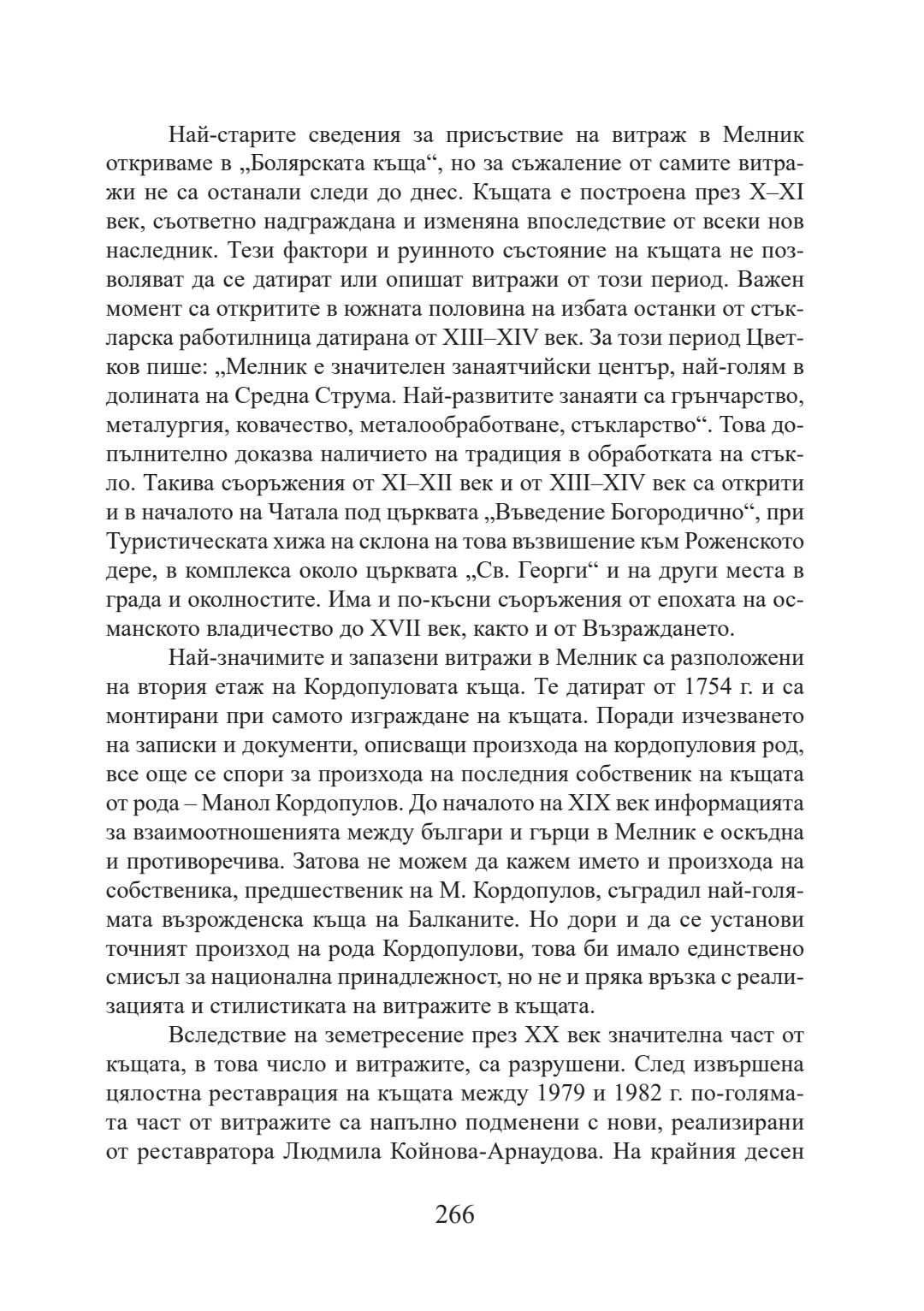 Най-старите сведения за присъствие на витраж в Мелник откриваме в „Болярската къща“, но за съжаление от самите витражи не са останали следи до днес. Къщата е построена през X–XI век, съответно надграждана и изменяна впоследствие от всеки нов наследник. Тези фактори и руинното състояние на къщата не позволяват да се датират или опишат витражи от този период. Важен момент са откритите в южната половина на избата останки от стъкларска работилница датирана от XIII–XIV век. За този период Цветков пише: „Мелник е значителен занаятчийски център, най-голям в долината на Средна Струма. Най-развитите занаяти са грънчарство, металургия, ковачество, металообработване, стъкларство“. Това допълнително доказва наличието на традиция в обработката на стъкло. Такива съоръжения от XI–XII век и от XIII–XIV век са открити и в началото на Чатала под църквата „Въведение Богородично“, при Туристическата хижа на склона на това възвишение към Роженското дере, в комплекса около църквата „Св. Георги“ и на други места в града и околностите. Има и по-късни съоръжения от епохата на османското владичество до XVII век, както и от Възраждането.

Най-значимите и запазени витражи в Мелник са разположени на втория етаж на Кордопуловата къща. Те датират от 1754 г. и са монтирани при самото изграждане на къщата. Поради изчезването на записки и документи, описващи произхода на кордопуловия род, все още се спори за произхода на последния собственик на къщата от рода – Манол Кордопулов. До началото на XIX век информацията за взаимоотношенията между българи и гърци в Мелник е оскъдна и противоречива. Затова не можем да кажем името и произхода на собственика, предшественик на М. Кордопулов, съградил най-голямата възрожденска къща на Балканите. Но дори и да се установи точният произход на рода Кордопулови, това би имало единствено смисъл за национална принадлежност, но не и пряка връзка с реализацията и стилистиката на витражите в къщата.

Вследствие на земетресение през XX век значителна част от къщата, в това число и витражите, са разрушени. След извършена цялостна реставрация на къщата между 1979 и 1982 г. по-голямата част от витражите са напълно подменени с нови, реализирани от реставратора Людмила Койнова-Арнаудова. На крайния десен

266